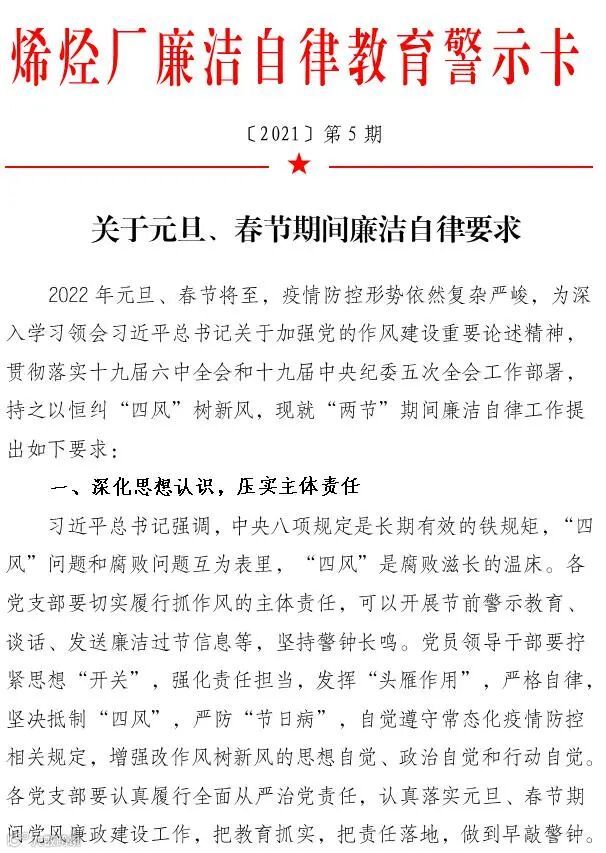 烯烃厂廉洁自律教育警示卡

〔2021〕第 5 期

关于元旦、春节期间廉洁自律要求

2022 年元旦、春节将至，疫情防控形势依然复杂严峻，为深入学习领会习近平总书记关于加强党的作风建设重要论述精神，贯彻落实十九届六中全会和十九届中央纪委五次全会工作部署，持之以恒纠“四风”树新风，现就“两节”期间廉洁自律工作提出如下要求：

一、深化思想认识，压实主体责任

习近平总书记强调，中央八项规定是长期有效的铁规矩，“四风”问题和腐败问题互为表里，“四风”是腐败滋长的温床。各党支部要切实履行抓作风的主体责任，可以开展节前警示教育、谈话、发送廉洁过节信息等，坚持警钟长鸣。党员领导干部要拧紧思想“开关”，强化责任担当，发挥“头雁作用”，严格自律，坚决抵制“四风”，严防“节日病”，自觉遵守常态化疫情防控相关规定，增强改作风树新风的思想自觉、政治自觉和行动自觉。各党支部要认真履行全面从严治党责任，认真落实元旦、春节期间党风廉政建设工作，把教育抓实，把责任落地，做到早敲警钟。